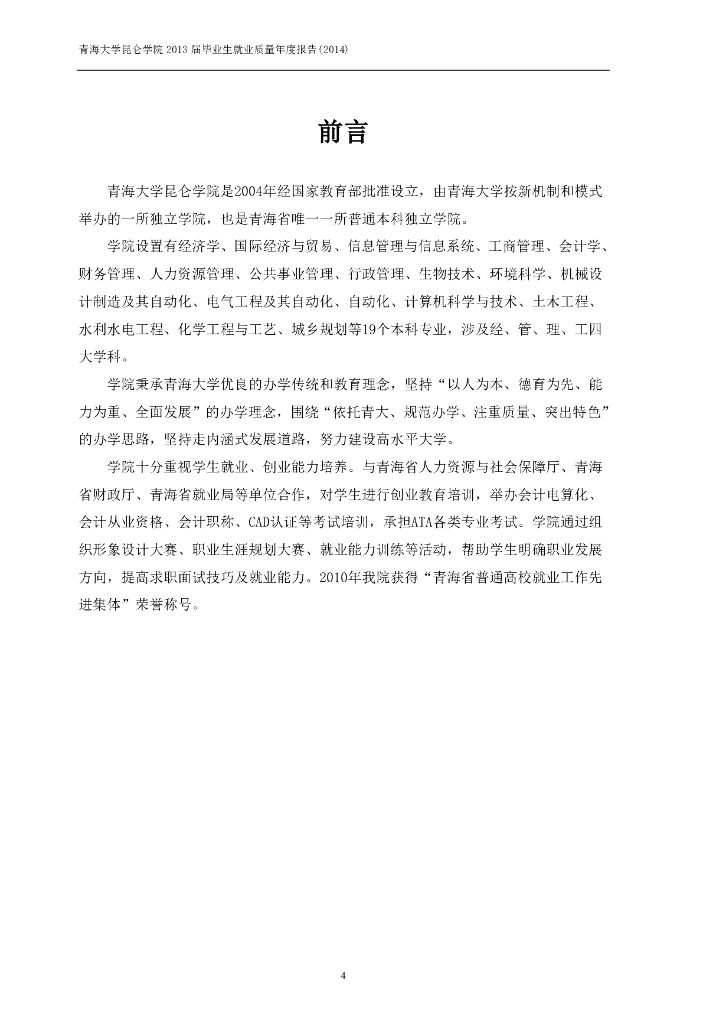 青海大学昆仑学院 2013 届毕业生就业质量年度报告(2014)

前言

青海大学昆仑学院是2004年经国家教育部批准设立，由青海大学按新机制和模式举办的一所独立学院，也是青海省唯一一所普通本科独立学院。

学院设置有经济学、国际经济与贸易、信息管理与信息系统、工商管理、会计学、财务管理、人力资源管理、公共事业管理、行政管理、生物技术、环境科学、机械设计制造及其自动化、电气工程及其自动化、自动化、计算机科学与技术、土木工程、水利水电工程、化学工程与工艺、城乡规划等19个本科专业，涉及经、管、理、工四大学科。

学院秉承青海大学优良的办学传统和教育理念，坚持“以人为本、德育为先、能力为重、全面发展”的办学理念，围绕“依托青大、规范办学、注重质量、突出特色”的办学思路，坚持走内涵式发展道路，努力建设高水平大学。

学院十分重视学生就业、创业能力培养。与青海省人力资源与社会保障厅、青海省财政厅、青海省就业局等单位合作，对学生进行创业教育培训，举办会计电算化、会计从业资格、会计职称、CAD认证等考试培训，承担ATA各类专业考试。学院通过组织形象设计大赛、职业生涯规划大赛、就业能力训练等活动，帮助学生明确职业发展方向，提高求职面试技巧及就业能力。2010年我院获得“青海省普通高校就业工作先进集体”荣誉称号。

4